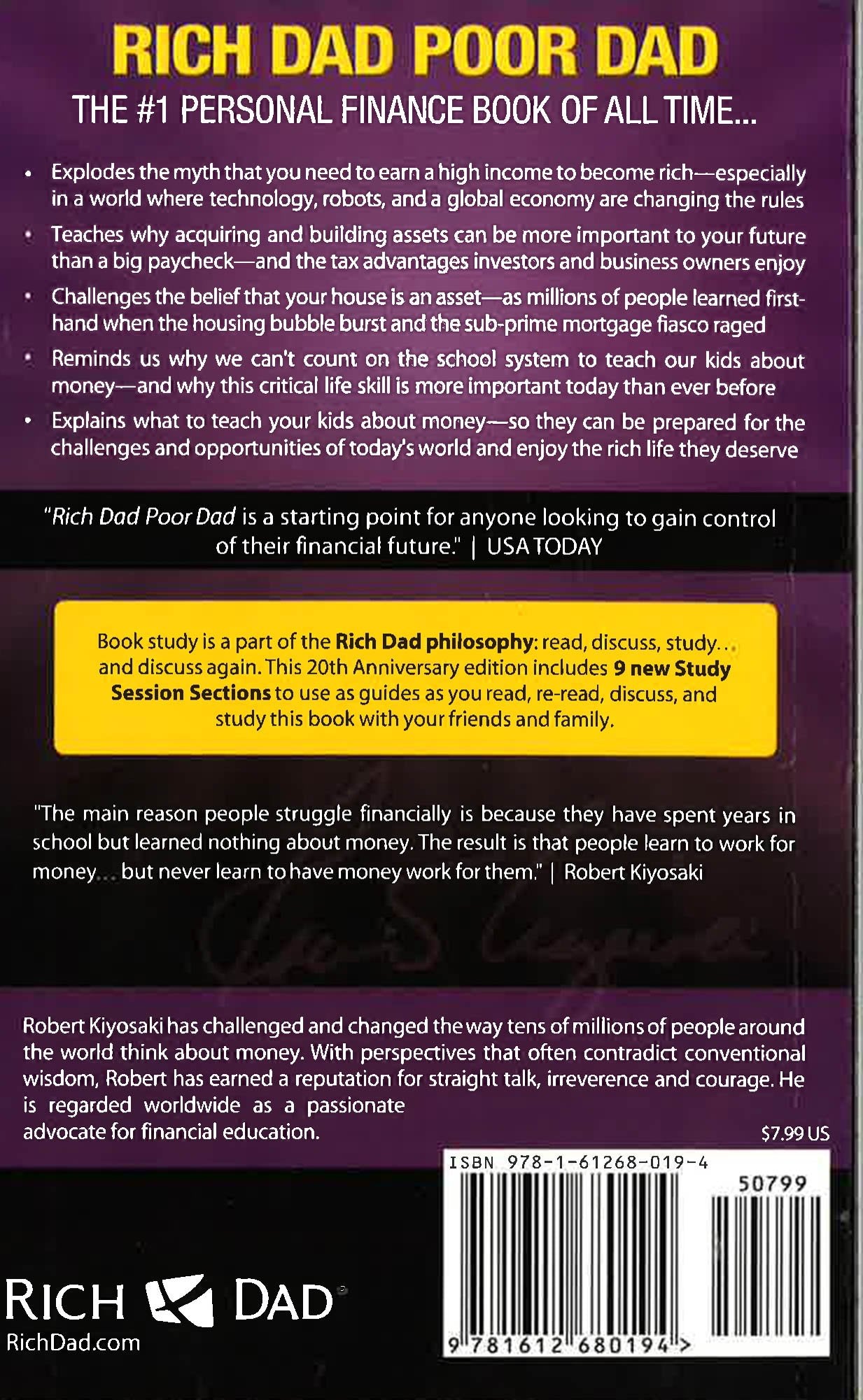 RICH DAD POOR DAD

THE #1 PERSONAL FINANCE BOOK OF ALL TIME...

• Explodes the myth that you need to earn a high income to become rich—especially in a world where technology, robots, and a global economy are changing the rules

• Teaches why acquiring and building assets can be more important to your future than a big paycheck—and the tax advantages investors and business owners enjoy

• Challenges the belief that your house is an asset—as millions of people learned first-hand when the housing bubble burst and the sub-prime mortgage fiasco raged

• Reminds us why we can't count on the school system to teach our kids about money—and why this critical life skill is more important today than ever before

• Explains what to teach your kids about money—so they can be prepared for the challenges and opportunities of today's world and enjoy the rich life they deserve

"Rich Dad Poor Dad is a starting point for anyone looking to gain control of their financial future." | USA TODAY

Book study is a part of the Rich Dad philosophy: read, discuss, study... and discuss again. This 20th Anniversary edition includes 9 new Study Session Sections to use as guides as you read, re-read, discuss, and study this book with your friends and family.

"The main reason people struggle financially is because they have spent years in school but learned nothing about money. The result is that people learn to work for money... but never learn to have money work for them." | Robert Kiyosaki

Robert Kiyosaki has challenged and changed the way tens of millions of people around the world think about money. With perspectives that often contradict conventional wisdom, Robert has earned a reputation for straight talk, irreverence and courage. He is regarded worldwide as a passionate advocate for financial education.

$7.99 US

ISBN 978-1-61268-019-4

50799

9 781612 680194 >

RICH DAD
RichDad.com